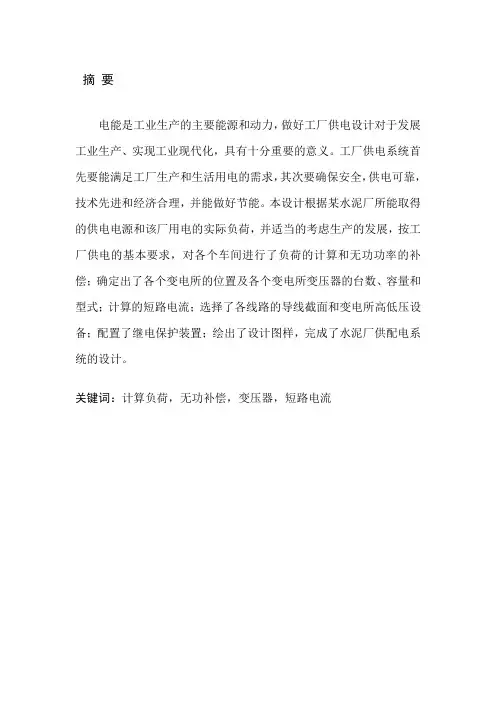 摘 要

电能是工业生产的主要能源和动力，做好工厂供电设计对于发展工业生产、实现工业现代化，具有十分重要的意义。工厂供电系统首先要能满足工厂生产和生活用电的需求，其次要确保安全，供电可靠，技术先进和经济合理，并能做好节能。本设计根据某水泥厂所能取得的供电电源和该厂用电的实际负荷，并适当的考虑生产的发展，按工厂供电的基本要求，对各个车间进行了负荷的计算和无功功率的补偿；确定出了各个变电所的位置及各个变电所变压器的台数、容量和型式；计算的短路电流；选择了各线路的导线截面和变电所高低压设备；配置了继电保护装置；绘出了设计图样，完成了水泥厂供配电系统的设计。

关键词：计算负荷，无功补偿，变压器，短路电流